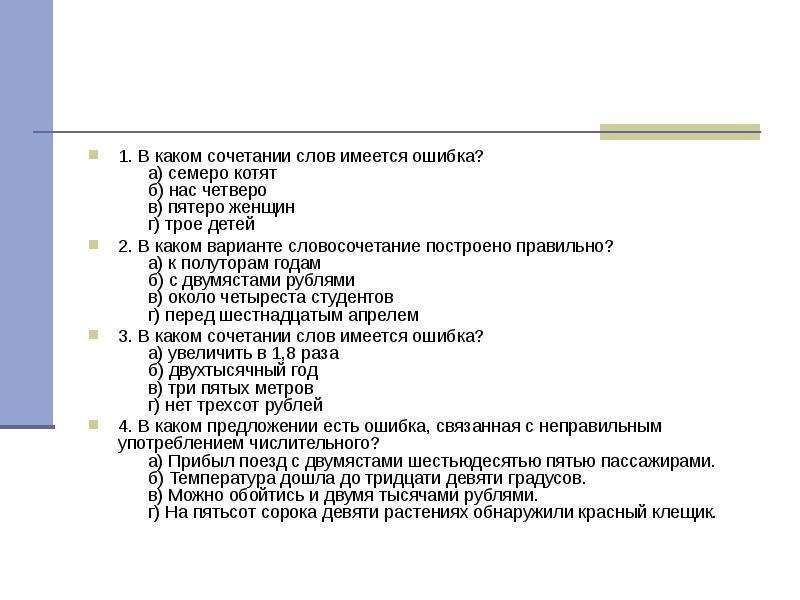 1. В каком сочетании слов имеется ошибка?
а) семеро котят
б) нас четверо
в) пятеро женщин
г) трое детей

2. В каком варианте словосочетание построено правильно?
а) к полуторам годам
б) с двумястами рублями
в) около четыреста студентов
г) перед шестнадцатым апрелем

3. В каком сочетании слов имеется ошибка?
а) увеличить в 1,8 раза
б) двухтысячный год
в) три пятых метров
г) нет трехсот рублей

4. В каком предложении есть ошибка, связанная с неправильным употреблением числительного?
а) Прибыл поезд с двумястами шестьюдесятью пятью пассажирами.
б) Температура дошла до тридцати девяти градусов.
в) Можно обойтись и двумя тысячами рублями.
г) На пятьсот сорока девяти растениях обнаружили красный клещик.